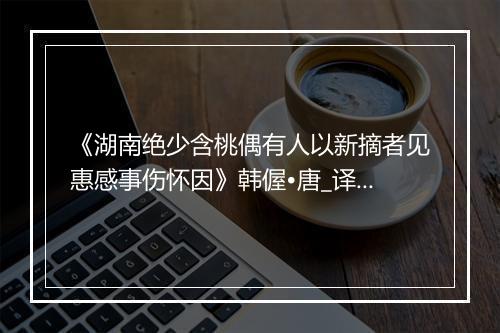 《湖南绝少含桃偶有人以新摘者见惠感事伤怀因》韩偓•唐_译...